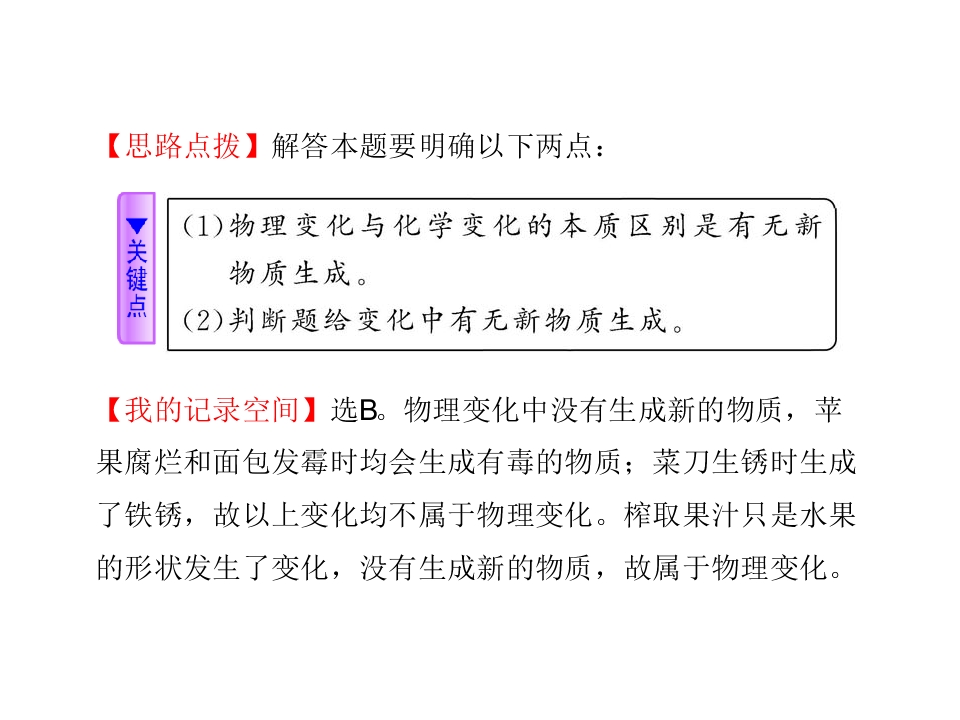 【思路点拨】解答本题要明确以下两点：

▼关键点

(1)物理变化与化学变化的本质区别是有无新物质生成。
(2)判断题给变化中有无新物质生成。

【我的记录空间】选B。物理变化中没有生成新的物质，苹果腐烂和面包发霉时均会生成有毒的物质；菜刀生锈时生成了铁锈，故以上变化均不属于物理变化。榨取果汁只是水果的形状发生了变化，没有生成新的物质，故属于物理变化。